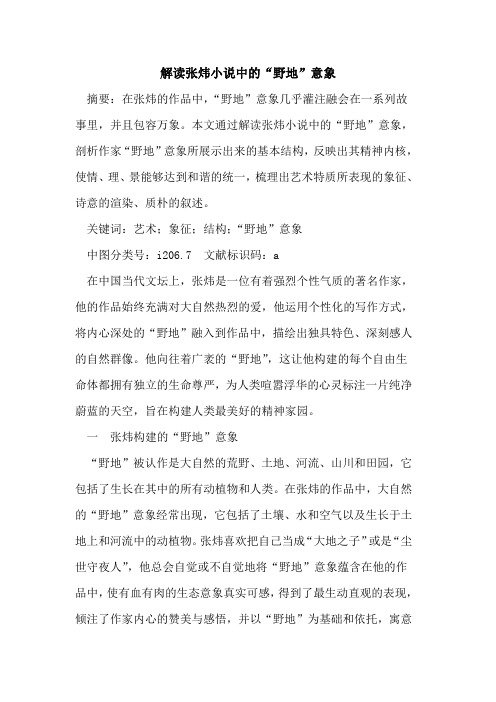 解读张炜小说中的“野地”意象

摘要：在张炜的作品中，“野地”意象几乎灌注融会在一系列故事里，并且包容万象。本文通过解读张炜小说中的“野地”意象，剖析作家“野地”意象所展示出来的基本结构，反映出其精神内核，使情、理、景能够达到和谐的统一，梳理出艺术特质所表现的象征、诗意的渲染、质朴的叙述。

关键词：艺术；象征；结构；“野地”意象

中图分类号：i206.7　文献标识码：a

在中国当代文坛上，张炜是一位有着强烈个性气质的著名作家，他的作品始终充满对大自然热烈的爱，他运用个性化的写作方式，将内心深处的“野地”融入到作品中，描绘出独具特色、深刻感人的自然群像。他向往着广袤的“野地”，这让他构建的每个自由生命体都拥有独立的生命尊严，为人类喧嚣浮华的心灵标注一片纯净蔚蓝的天空，旨在构建人类最美好的精神家园。

一　张炜构建的“野地”意象

“野地”被认作是大自然的荒野、土地、河流、山川和田园，它包括了生长在其中的所有动植物和人类。在张炜的作品中，大自然的“野地”意象经常出现，它包括了土壤、水和空气以及生长于土地上和河流中的动植物。张炜喜欢把自己当成“大地之子”或是“尘世守夜人”，他总会自觉或不自觉地将“野地”意象蕴含在他的作品中，使有血有肉的生态意象真实可感，得到了最生动直观的表现，倾注了作家内心的赞美与感悟，并以“野地”为基础和依托，寓意